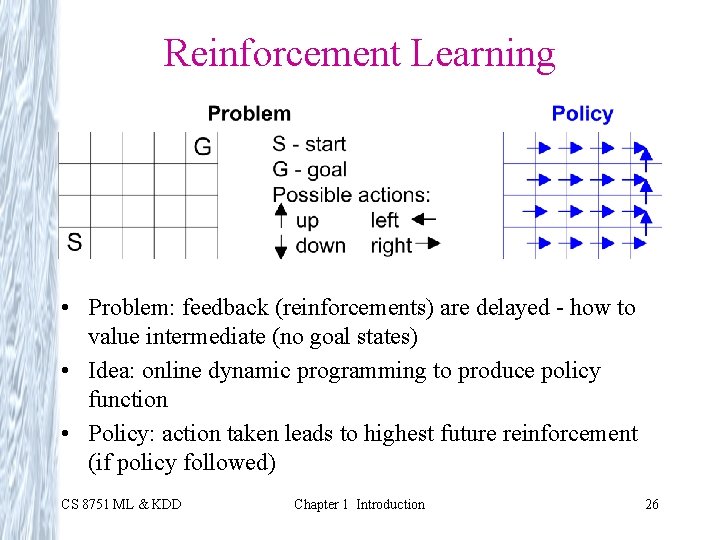 Reinforcement Learning

Problem

G

S

S - start
G - goal
Possible actions:
up left
down right

Policy

• Problem: feedback (reinforcements) are delayed - how to value intermediate (no goal states)
• Idea: online dynamic programming to produce policy function
• Policy: action taken leads to highest future reinforcement (if policy followed)

CS 8751 ML & KDD Chapter 1 Introduction 26